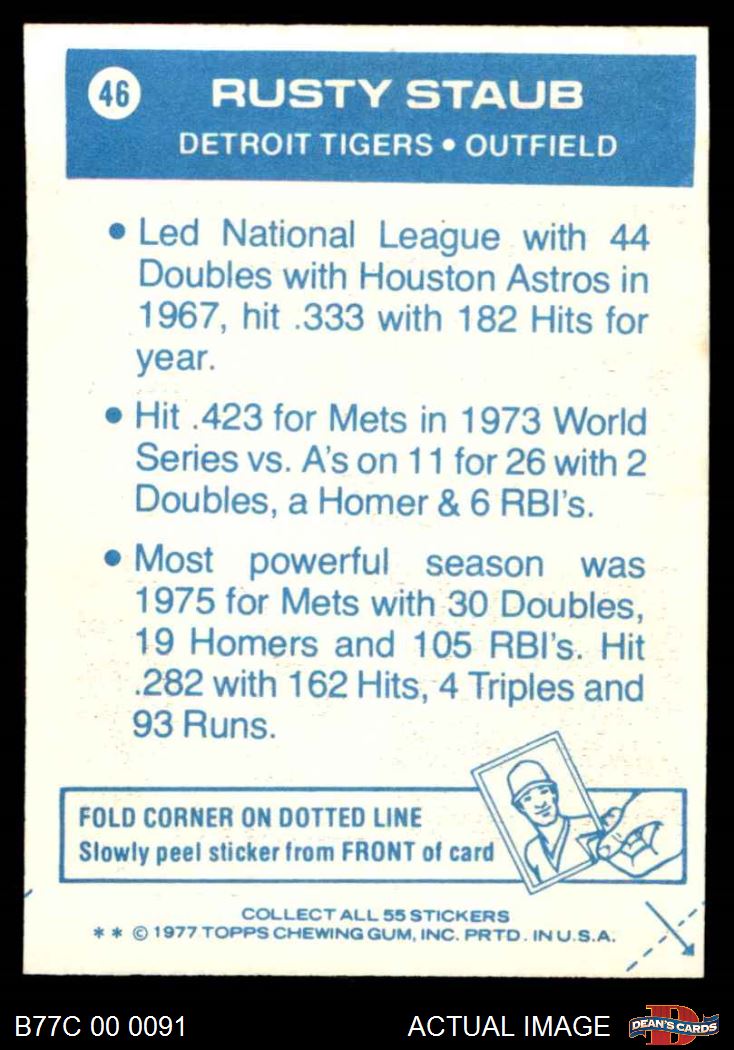 46 RUSTY STAUB

DETROIT TIGERS • OUTFIELD

• Led National League with 44 Doubles with Houston Astros in 1967, hit .333 with 182 Hits for year.

• Hit .423 for Mets in 1973 World Series vs. A's on 11 for 26 with 2 Doubles, a Homer & 6 RBI's.

• Most powerful season was 1975 for Mets with 30 Doubles, 19 Homers and 105 RBI's. Hit .282 with 162 Hits, 4 Triples and 93 Runs.

FOLD CORNER ON DOTTED LINE
Slowly peel sticker from FRONT of card

COLLECT ALL 55 STICKERS
* * © 1977 TOPPS CHEWING GUM, INC. PRTD. IN U.S.A.

B77C 00 0091

ACTUAL IMAGE

DEAN'S CARDS